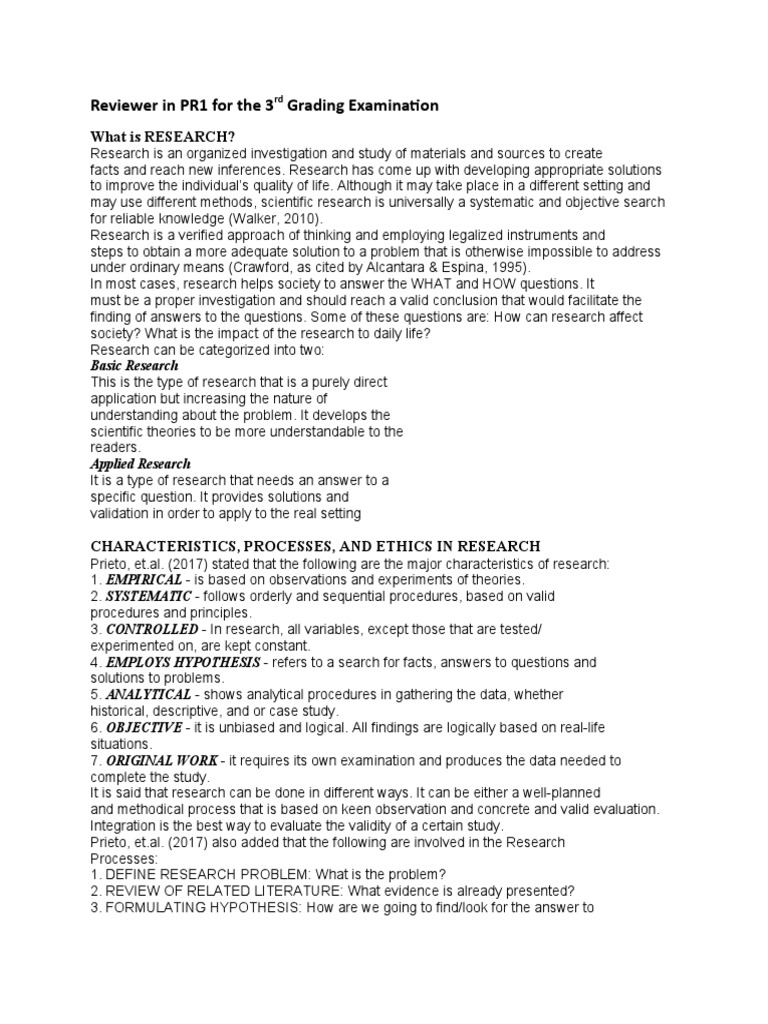 Reviewer in PR1 for the 3$^{rd}$ Grading Examination

What is RESEARCH?
Research is an organized investigation and study of materials and sources to create facts and reach new inferences. Research has come up with developing appropriate solutions to improve the individual's quality of life. Although it may take place in a different setting and may use different methods, scientific research is universally a systematic and objective search for reliable knowledge (Walker, 2010).
Research is a verified approach of thinking and employing legalized instruments and steps to obtain a more adequate solution to a problem that is otherwise impossible to address under ordinary means (Crawford, as cited by Alcantara & Espina, 1995).
In most cases, research helps society to answer the WHAT and HOW questions. It must be a proper investigation and should reach a valid conclusion that would facilitate the finding of answers to the questions. Some of these questions are: How can research affect society? What is the impact of the research to daily life?
Research can be categorized into two:
Basic Research
This is the type of research that is a purely direct application but increasing the nature of understanding about the problem. It develops the scientific theories to be more understandable to the readers.
Applied Research
It is a type of research that needs an answer to a specific question. It provides solutions and validation in order to apply to the real setting

CHARACTERISTICS, PROCESSES, AND ETHICS IN RESEARCH
Prieto, et.al. (2017) stated that the following are the major characteristics of research:
1. EMPIRICAL - is based on observations and experiments of theories.
2. SYSTEMATIC - follows orderly and sequential procedures, based on valid procedures and principles.
3. CONTROLLED - In research, all variables, except those that are tested/ experimented on, are kept constant.
4. EMPLOYS HYPOTHESIS - refers to a search for facts, answers to questions and solutions to problems.
5. ANALYTICAL - shows analytical procedures in gathering the data, whether historical, descriptive, and or case study.
6. OBJECTIVE - it is unbiased and logical. All findings are logically based on real-life situations.
7. ORIGINAL WORK - it requires its own examination and produces the data needed to complete the study.
It is said that research can be done in different ways. It can be either a well-planned and methodical process that is based on keen observation and concrete and valid evaluation. Integration is the best way to evaluate the validity of a certain study.
Prieto, et.al. (2017) also added that the following are involved in the Research Processes:
1. DEFINE RESEARCH PROBLEM: What is the problem?
2. REVIEW OF RELATED LITERATURE: What evidence is already presented?
3. FORMULATING HYPOTHESIS: How are we going to find/look for the answer to